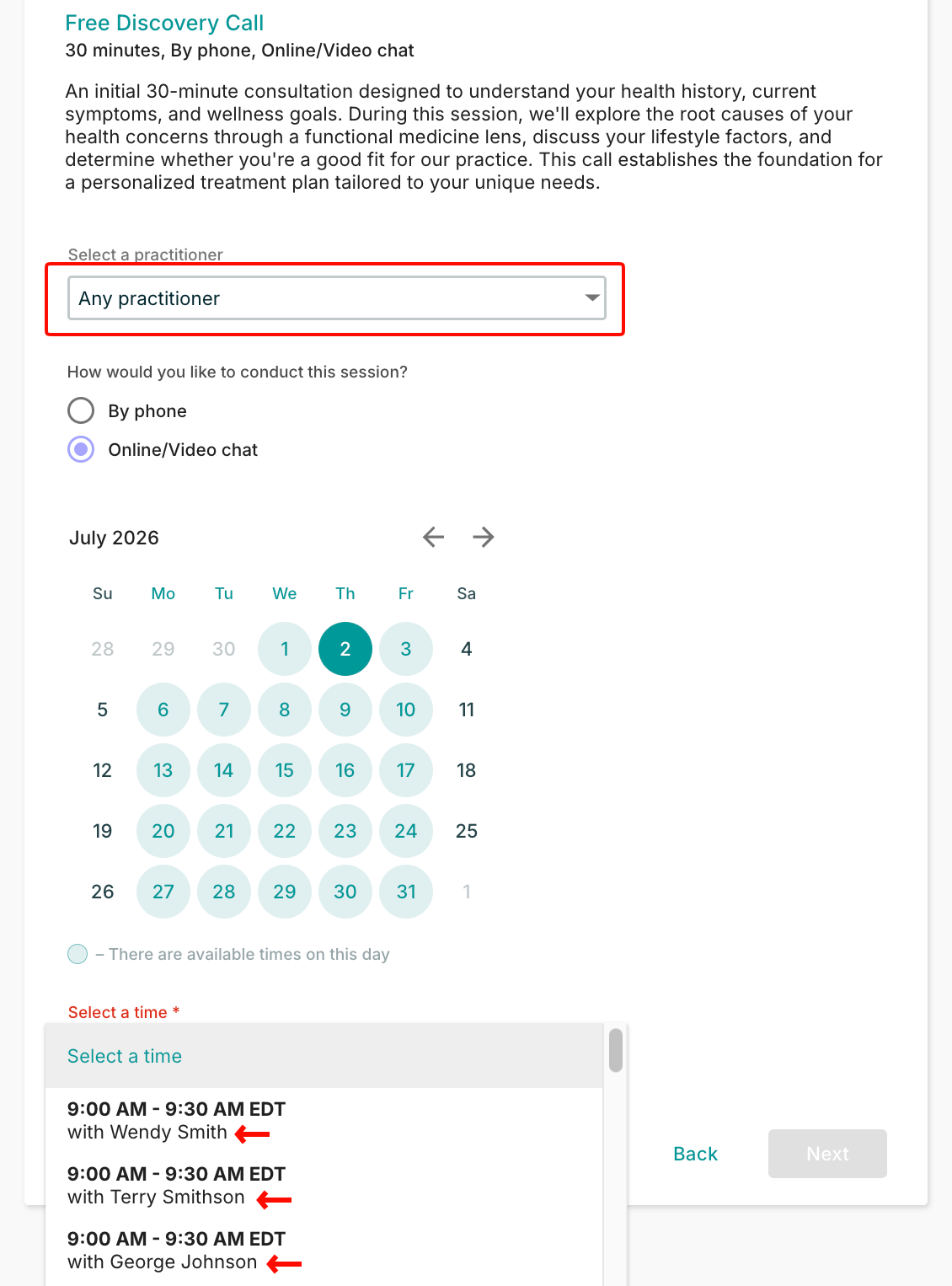 Free Discovery Call
30 minutes, By phone, Online/Video chat

An initial 30-minute consultation designed to understand your health history, current symptoms, and wellness goals. During this session, we'll explore the root causes of your health concerns through a functional medicine lens, discuss your lifestyle factors, and determine whether you're a good fit for our practice. This call establishes the foundation for a personalized treatment plan tailored to your unique needs.

Select a practitioner
Any practitioner

How would you like to conduct this session?
By phone
Online/Video chat

July 2026

| Su | Mo | Tu | We | Th | Fr | Sa |
|---|---|---|---|---|---|---|
| 28 | 29 | 30 | 1 | 2 | 3 | 4 |
| 5 | 6 | 7 | 8 | 9 | 10 | 11 |
| 12 | 13 | 14 | 15 | 16 | 17 | 18 |
| 19 | 20 | 21 | 22 | 23 | 24 | 25 |
| 26 | 27 | 28 | 29 | 30 | 31 | 1 |

– There are available times on this day

Select a time *
Select a time
9:00 AM - 9:30 AM EDT
with Wendy Smith
9:00 AM - 9:30 AM EDT
with Terry Smithson
9:00 AM - 9:30 AM EDT
with George Johnson

Back
Next